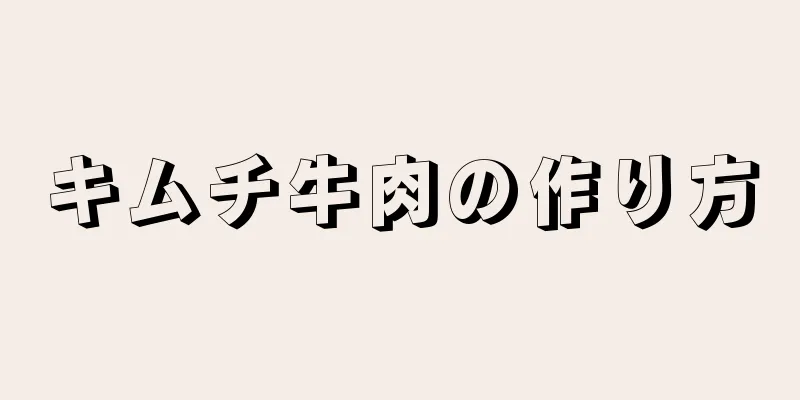 キムチ牛肉の作り方